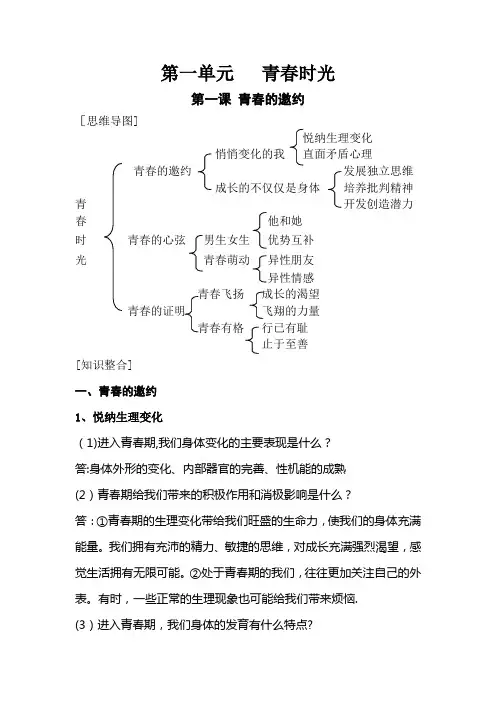 第一单元　青春时光

第一课 青春的邀约

［思维导图］

青春时光

青春的邀约
悄悄变化的我
悦纳生理变化
直面矛盾心理
成长的不仅仅是身体
发展独立思维
培养批判精神
开发创造潜力

青春的心弦
男生女生
他和她
优势互补
青春萌动
异性朋友
异性情感

青春的证明
青春飞扬
成长的渴望
飞翔的力量
青春有格
行己有耻
止于至善

［知识整合］

一、青春的邀约

1、悦纳生理变化

（1)进入青春期,我们身体变化的主要表现是什么？

答:身体外形的变化、内部器官的完善、性机能的成熟

(2）青春期给我们带来的积极作用和消极影响是什么？

答：①青春期的生理变化带给我们旺盛的生命力，使我们的身体充满能量。我们拥有充沛的精力、敏捷的思维，对成长充满强烈渴望，感觉生活拥有无限可能。②处于青春期的我们，往往更加关注自己的外表。有时，一些正常的生理现象也可能给我们带来烦恼.

(3）进入青春期，我们身体的发育有什么特点?